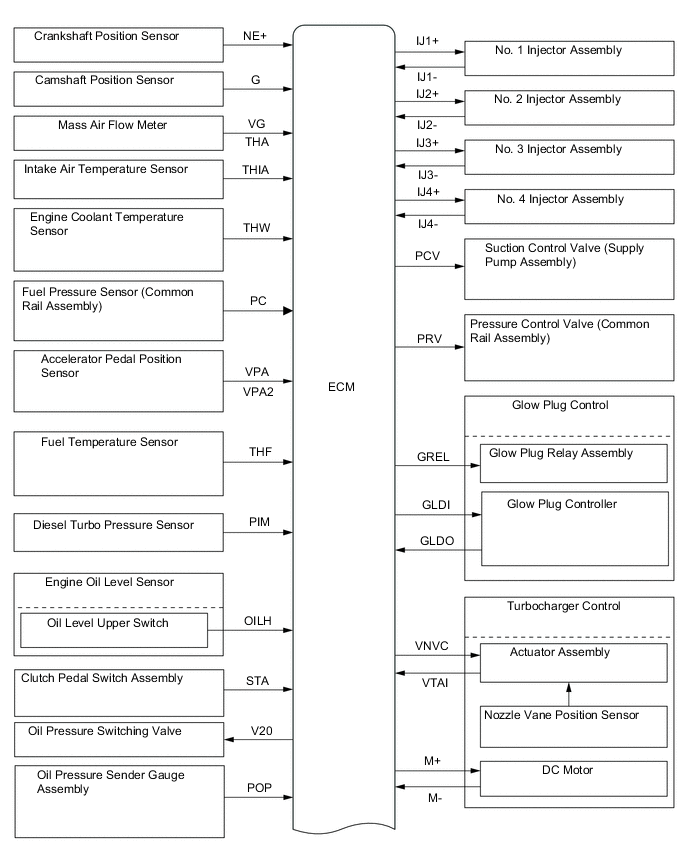 Crankshaft Position Sensor
NE+
Camshaft Position Sensor
G
Mass Air Flow Meter
VG
THA
Intake Air Temperature Sensor
THIA
Engine Coolant Temperature Sensor
THW
Fuel Pressure Sensor (Common Rail Assembly)
PC
Accelerator Pedal Position Sensor
VPA
VPA2
Fuel Temperature Sensor
THF
Diesel Turbo Pressure Sensor
PIM
Engine Oil Level Sensor
Oil Level Upper Switch
OILH
Clutch Pedal Switch Assembly
STA
Oil Pressure Switching Valve
V20
Oil Pressure Sender Gauge Assembly
POP

ECM

IJ1+
IJ1-
No. 1 Injector Assembly
IJ2+
IJ2-
No. 2 Injector Assembly
IJ3+
IJ3-
No. 3 Injector Assembly
IJ4+
IJ4-
No. 4 Injector Assembly
PCV
Suction Control Valve (Supply Pump Assembly)
PRV
Pressure Control Valve (Common Rail Assembly)
Glow Plug Control
GREL
Glow Plug Relay Assembly
GLDI
GLDO
Glow Plug Controller
Turbocharger Control
VNVC
VTAI
Actuator Assembly
Nozzle Vane Position Sensor
M+
M-
DC Motor